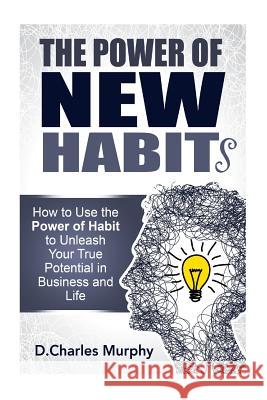 THE POWER OF
NEW
HABITS

How to Use the Power of Habit to Unleash Your True Potential in Business and Life

D.Charles Murphy

Kraina Książek